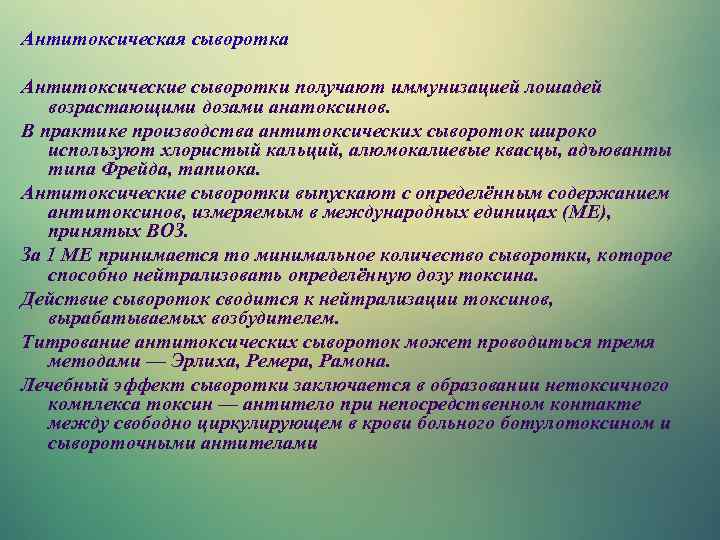 Антитоксическая сыворотка

Антитоксические сыворотки получают иммунизацией лошадей возрастающими дозами анатоксинов.

В практике производства антитоксических сывороток широко используют хлористый кальций, алюмокалиевые квасцы, адъюванты типа Фрейда, тапиока.

Антитоксические сыворотки выпускают с определённым содержанием антитоксинов, измеряемым в международных единицах (МЕ), принятых ВОЗ.

За 1 МЕ принимается то минимальное количество сыворотки, которое способно нейтрализовать определённую дозу токсина.

Действие сывороток сводится к нейтрализации токсинов, вырабатываемых возбудителем.

Титрование антитоксических сывороток может проводиться тремя методами — Эрлиха, Ремера, Рамона.

Лечебный эффект сыворотки заключается в образовании нетоксичного комплекса токсин — антитело при непосредственном контакте между свободно циркулирующем в крови больного ботулотоксином и сывороточными антителами